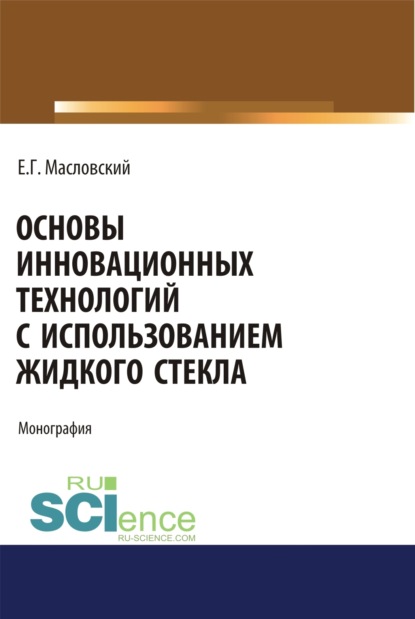 Е.Г. Масловский

ОСНОВЫ ИННОВАЦИОННЫХ ТЕХНОЛОГИЙ С ИСПОЛЬЗОВАНИЕМ ЖИДКОГО СТЕКЛА

Монография

RU SCIence
RU-SCIENCE.COM